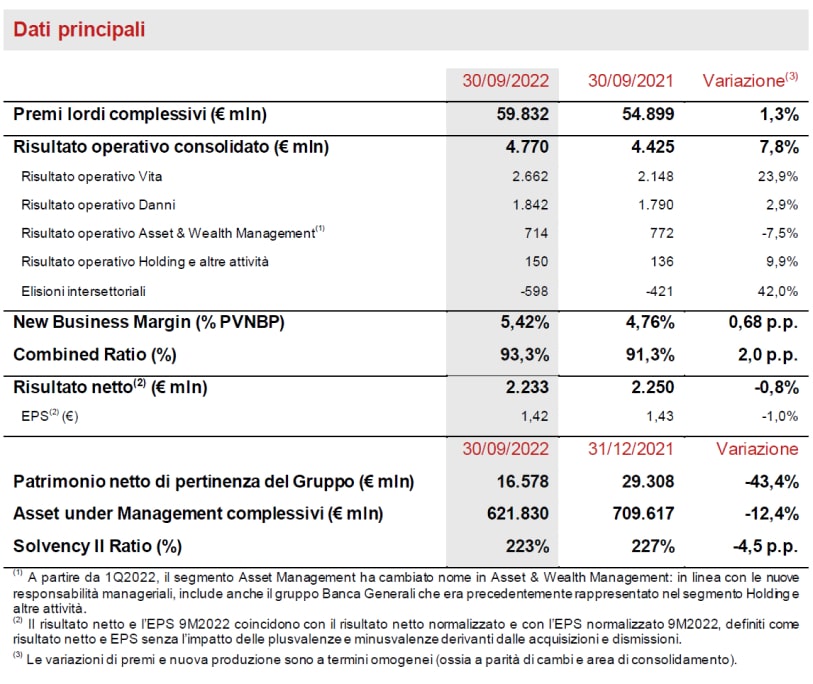 Dati principali

| | 30/09/2022 | 30/09/2021 | Variazione$^{(3)}$ |
|---|---|---|---|
| Premi lordi complessivi (€ mln) | 59.832 | 54.899 | 1,3% |
| Risultato operativo consolidato (€ mln) | 4.770 | 4.425 | 7,8% |
| Risultato operativo Vita | 2.662 | 2.148 | 23,9% |
| Risultato operativo Danni | 1.842 | 1.790 | 2,9% |
| Risultato operativo Asset & Wealth Management$^{(1)}$ | 714 | 772 | -7,5% |
| Risultato operativo Holding e altre attività | 150 | 136 | 9,9% |
| Elisioni intersettoriali | -598 | -421 | 42,0% |
| New Business Margin (% PVNBP) | 5,42% | 4,76% | 0,68 p.p. |
| Combined Ratio (%) | 93,3% | 91,3% | 2,0 p.p. |
| Risultato netto$^{(2)}$ (€ mln) | 2.233 | 2.250 | -0,8% |
| EPS$^{(2)}$ (€) | 1,42 | 1,43 | -1,0% |
| | 30/09/2022 | 31/12/2021 | Variazione |
| Patrimonio netto di pertinenza del Gruppo (€ mln) | 16.578 | 29.308 | -43,4% |
| Asset under Management complessivi (€ mln) | 621.830 | 709.617 | -12,4% |
| Solvency II Ratio (%) | 223% | 227% | -4,5 p.p. |

$^{(1)}$ A partire da 1Q2022, il segmento Asset Management ha cambiato nome in Asset & Wealth Management: in linea con le nuove responsabilità manageriali, include anche il gruppo Banca Generali che era precedentemente rappresentato nel segmento Holding e altre attività.
$^{(2)}$ Il risultato netto e l'EPS 9M2022 coincidono con il risultato netto normalizzato e con l'EPS normalizzato 9M2022, definiti come risultato netto e EPS senza l'impatto delle plusvalenze e minusvalenze derivanti dalle acquisizioni e dismissioni.
$^{(3)}$ Le variazioni di premi e nuova produzione sono a termini omogenei (ossia a parità di cambi e area di consolidamento).